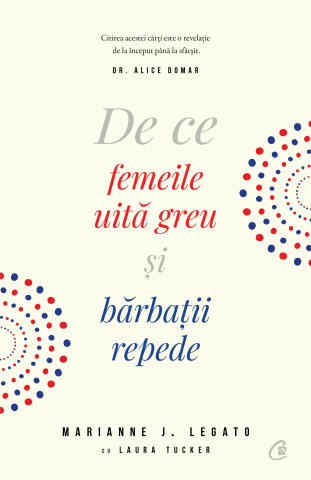 Citirea acestei cărți este o revelație de la început până la sfârșit.
DR. ALICE DOMAR

De ce
femeile
uită greu
și
bărbații
repede

MARIANNE J. LEGATO
cu LAURA TUCKER